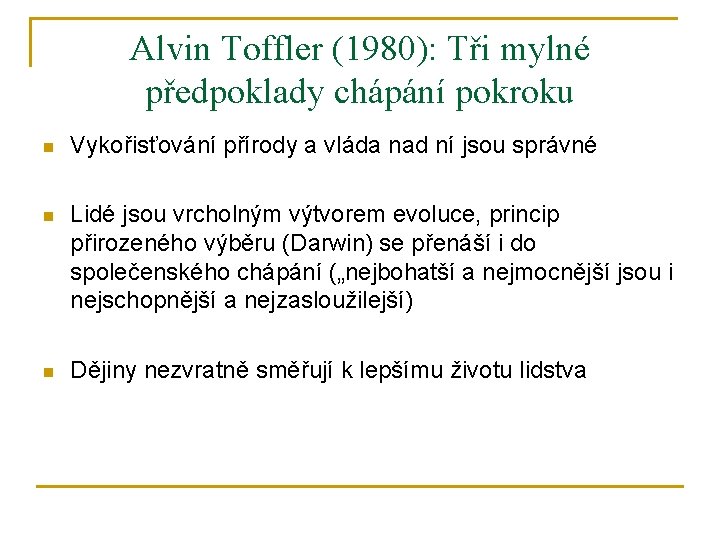 Alvin Toffler (1980): Tři mylné předpoklady chápání pokroku

Vykořisťování přírody a vláda nad ní jsou správné

Lidé jsou vrcholným výtvorem evoluce, princip přirozeného výběru (Darwin) se přenáší i do společenského chápání („nejbohatší a nejmocnější jsou i nejschopnější a nejzasloužilejší)

Dějiny nezvratně směřují k lepšímu životu lidstva